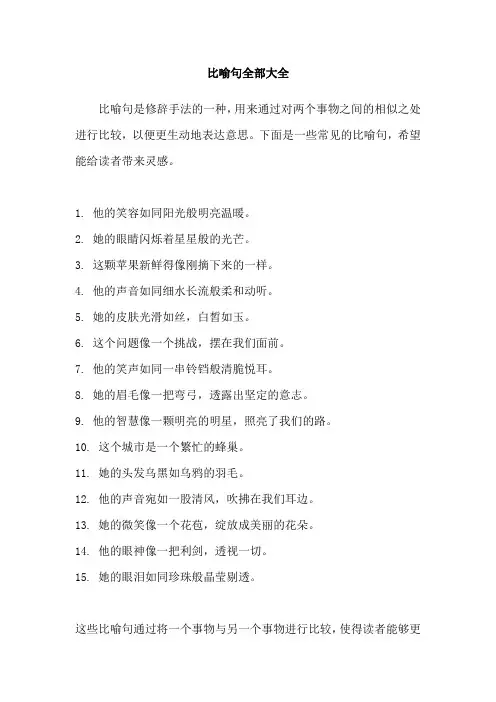 比喻句全部大全

比喻句是修辞手法的一种，用来通过对两个事物之间的相似之处进行比较，以便更生动地表达意思。下面是一些常见的比喻句，希望能给读者带来灵感。

1. 他的笑容如同阳光般明亮温暖。

2. 她的眼睛闪烁着星星般的光芒。

3. 这颗苹果新鲜得像刚摘下来的一样。

4. 他的声音如同细水长流般柔和动听。

5. 她的皮肤光滑如丝，白皙如玉。

6. 这个问题像一个挑战，摆在我们面前。

7. 他的笑声如同一串铃铛般清脆悦耳。

8. 她的眉毛像一把弯弓，透露出坚定的意志。

9. 他的智慧像一颗明亮的明星，照亮了我们的路。

10. 这个城市是一个繁忙的蜂巢。

11. 她的头发乌黑如乌鸦的羽毛。

12. 他的声音宛如一股清风，吹拂在我们耳边。

13. 她的微笑像一个花苞，绽放成美丽的花朵。

14. 他的眼神像一把利剑，透视一切。

15. 她的眼泪如同珍珠般晶莹剔透。

这些比喻句通过将一个事物与另一个事物进行比较，使得读者能够更